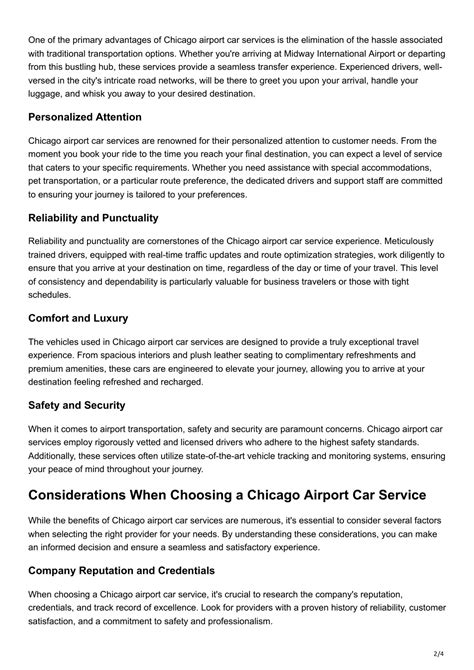 One of the primary advantages of Chicago airport car services is the elimination of the hassle associated with traditional transportation options. Whether you're arriving at Midway International Airport or departing from this bustling hub, these services provide a seamless transfer experience. Experienced drivers, well-versed in the city's intricate road networks, will be there to greet you upon your arrival, handle your luggage, and whisk you away to your desired destination.

Personalized Attention

Chicago airport car services are renowned for their personalized attention to customer needs. From the moment you book your ride to the time you reach your final destination, you can expect a level of service that caters to your specific requirements. Whether you need assistance with special accommodations, pet transportation, or a particular route preference, the dedicated drivers and support staff are committed to ensuring your journey is tailored to your preferences.

Reliability and Punctuality

Reliability and punctuality are cornerstones of the Chicago airport car service experience. Meticulously trained drivers, equipped with real-time traffic updates and route optimization strategies, work diligently to ensure that you arrive at your destination on time, regardless of the day or time of your travel. This level of consistency and dependability is particularly valuable for business travelers or those with tight schedules.

Comfort and Luxury

The vehicles used in Chicago airport car services are designed to provide a truly exceptional travel experience. From spacious interiors and plush leather seating to complimentary refreshments and premium amenities, these cars are engineered to elevate your journey, allowing you to arrive at your destination feeling refreshed and recharged.

Safety and Security

When it comes to airport transportation, safety and security are paramount concerns. Chicago airport car services employ rigorously vetted and licensed drivers who adhere to the highest safety standards. Additionally, these services often utilize state-of-the-art vehicle tracking and monitoring systems, ensuring your peace of mind throughout your journey.

Considerations When Choosing a Chicago Airport Car Service

While the benefits of Chicago airport car services are numerous, it's essential to consider several factors when selecting the right provider for your needs. By understanding these considerations, you can make an informed decision and ensure a seamless and satisfactory experience.

Company Reputation and Credentials

When choosing a Chicago airport car service, it's crucial to research the company's reputation, credentials, and track record of excellence. Look for providers with a proven history of reliability, customer satisfaction, and a commitment to safety and professionalism.

2/4